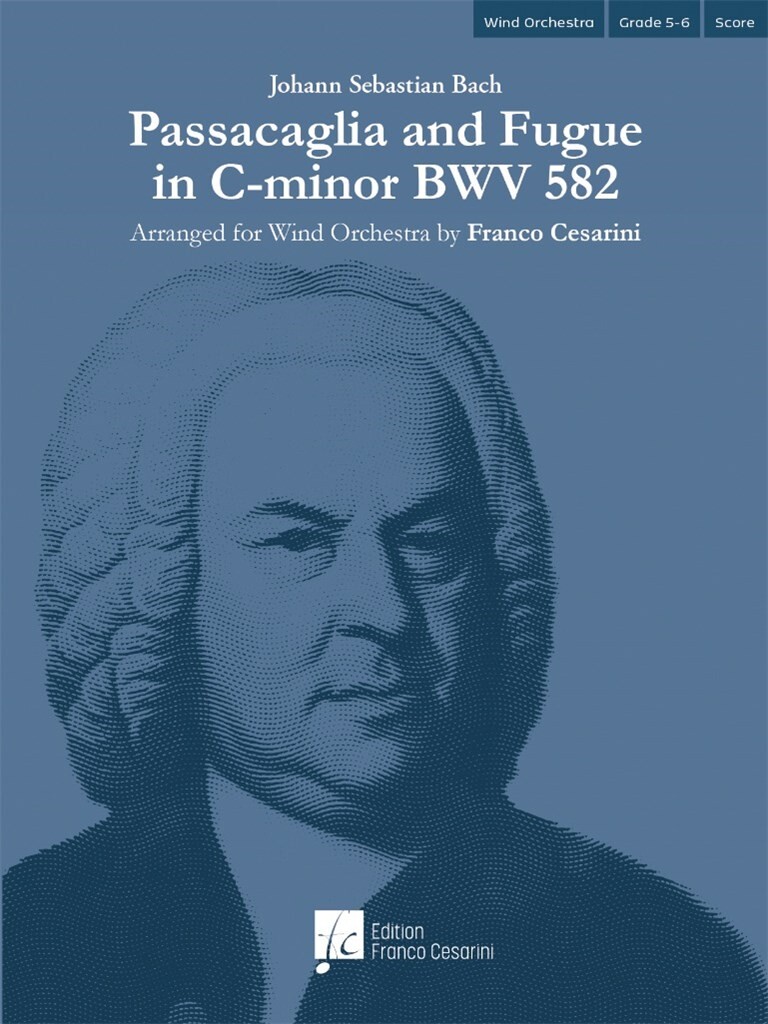 Wind Orchestra Grade 5-6 Score

Johann Sebastian Bach

Passacaglia and Fugue in C-minor BWV 582

Arranged for Wind Orchestra by Franco Cesarini

fc

Edition Franco Cesarini